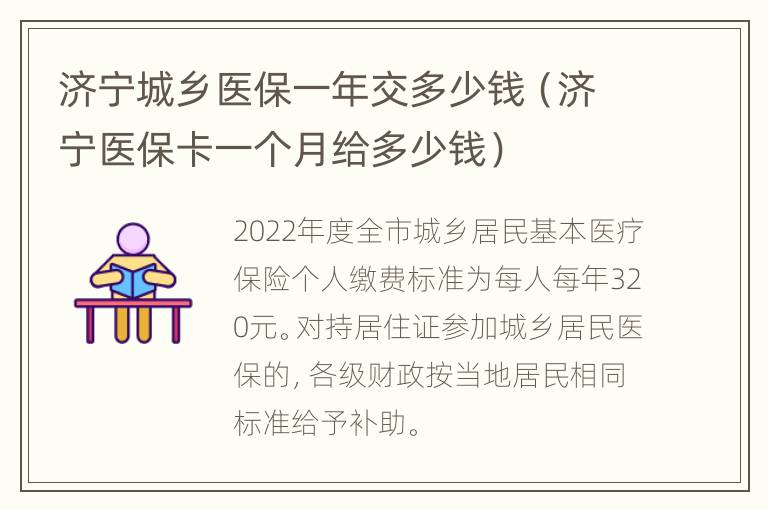 济宁城乡医保一年交多少钱（济宁医保卡一个月给多少钱）

2022年度全市城乡居民基本医疗保险个人缴费标准为每人每年320元。对持居住证参加城乡居民医保的，各级财政按当地居民相同标准给予补助。